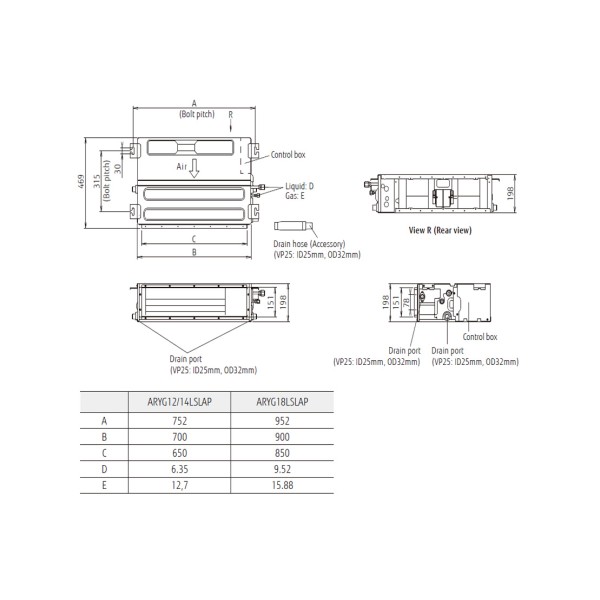 A
(Bolt pitch)
R
469
315
(Bolt pitch)
30
Air
Control box
Liquid: D
Gas: E
C
B
Drain hose (Accessory)
(VP25: ID25mm, OD32mm)
198
View R (Rear view)
151
198
Drain port
(VP25: ID25mm, OD32mm)
198
151
78
Control box
Drain port
(VP25: ID25mm, OD32mm)
Drain port
(VP25: ID25mm, OD32mm)

| | ARYG12/14LSLAP | ARYG18LSLAP |
|---|---|---|
| A | 752 | 952 |
| B | 700 | 900 |
| C | 650 | 850 |
| D | 6.35 | 9.52 |
| E | 12,7 | 15.88 |